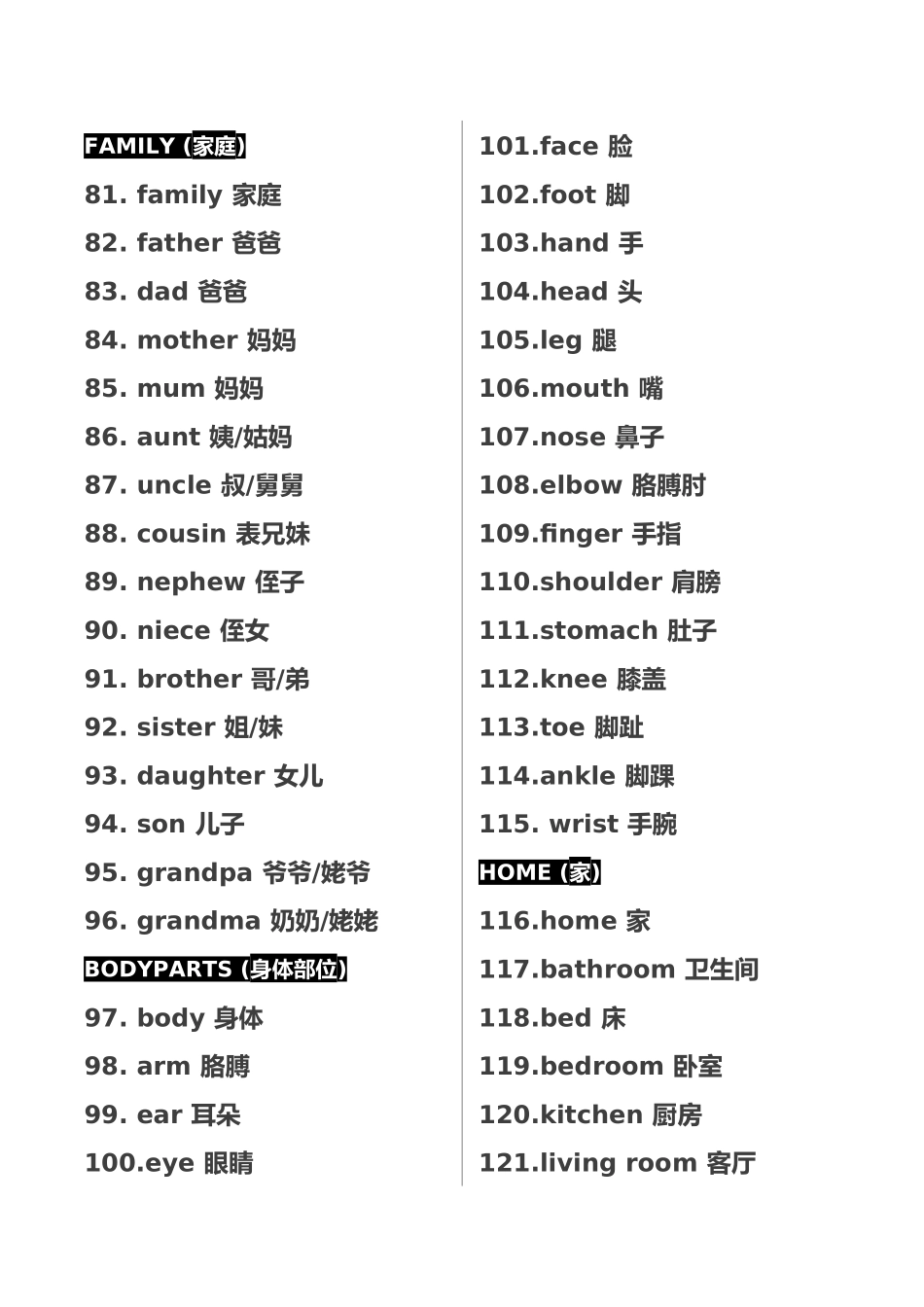 FAMILY (家庭)

81. family 家庭

82. father 爸爸

83. dad 爸爸

84. mother 妈妈

85. mum 妈妈

86. aunt 姨/姑妈

87. uncle 叔/舅舅

88. cousin 表兄妹

89. nephew 侄子

90. niece 侄女

91. brother 哥/弟

92. sister 姐/妹

93. daughter 女儿

94. son 儿子

95. grandpa 爷爷/姥爷

96. grandma 奶奶/姥姥

BODYPARTS (身体部位)

97. body 身体

98. arm 胳膊

99. ear 耳朵

100.eye 眼睛

101.face 脸

102.foot 脚

103.hand 手

104.head 头

105.leg 腿

106.mouth 嘴

107.nose 鼻子

108.elbow 胳膊肘

109.finger 手指

110.shoulder 肩膀

111.stomach 肚子

112.knee 膝盖

113.toe 脚趾

114.ankle 脚踝

115. wrist 手腕

HOME (家)

116.home 家

117.bathroom 卫生间

118.bed 床

119.bedroom 卧室

120.kitchen 厨房

121.living room 客厅